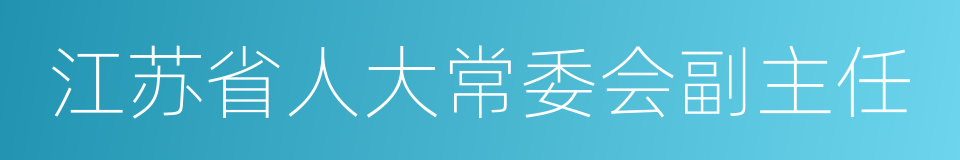 江苏省人大常委会副主任